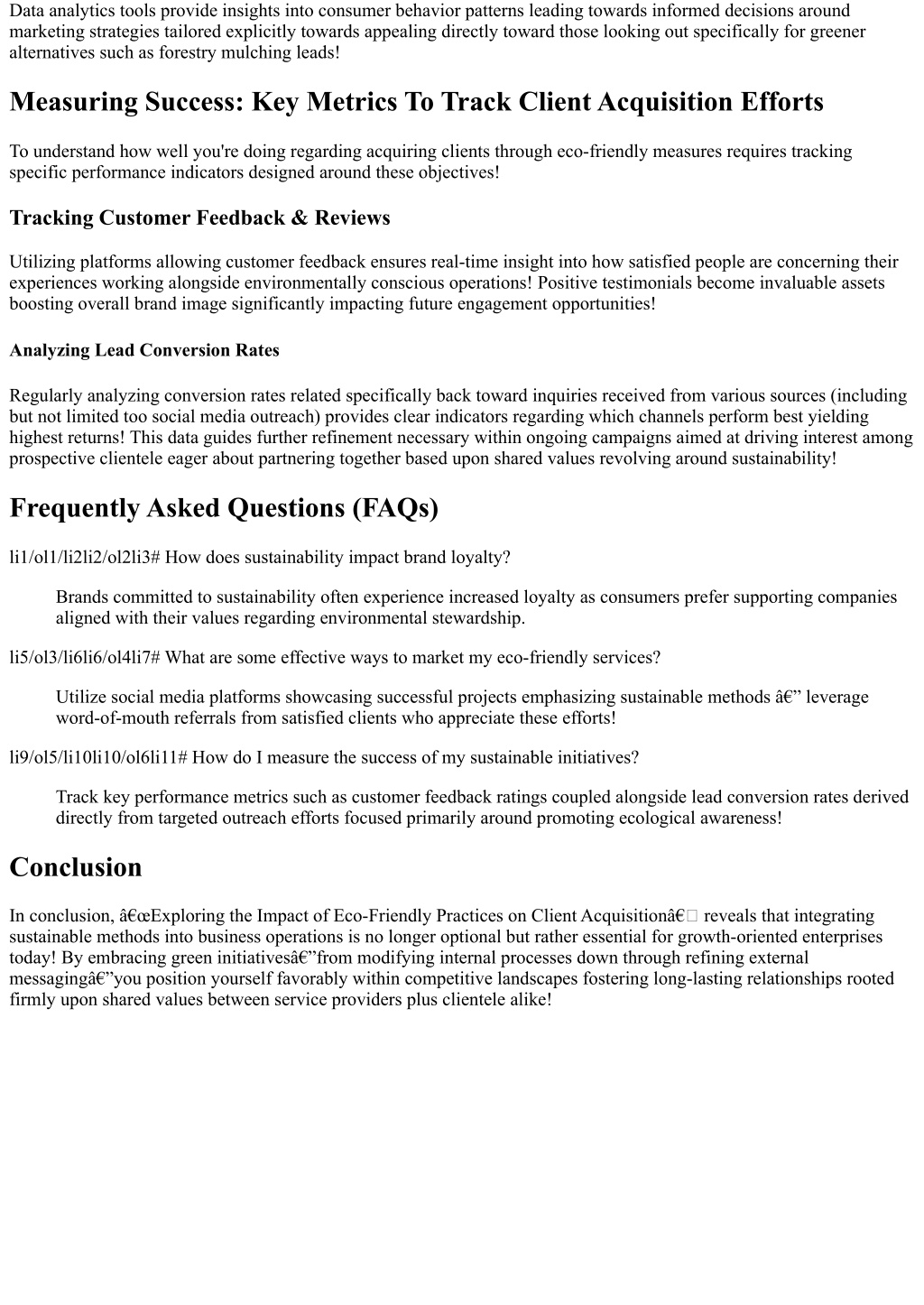 Data analytics tools provide insights into consumer behavior patterns leading towards informed decisions around marketing strategies tailored explicitly towards appealing directly toward those looking out specifically for greener alternatives such as forestry mulching leads!

Measuring Success: Key Metrics To Track Client Acquisition Efforts

To understand how well you're doing regarding acquiring clients through eco-friendly measures requires tracking specific performance indicators designed around these objectives!

Tracking Customer Feedback & Reviews

Utilizing platforms allowing customer feedback ensures real-time insight into how satisfied people are concerning their experiences working alongside environmentally conscious operations! Positive testimonials become invaluable assets boosting overall brand image significantly impacting future engagement opportunities!

Analyzing Lead Conversion Rates

Regularly analyzing conversion rates related specifically back toward inquiries received from various sources (including but not limited too social media outreach) provides clear indicators regarding which channels perform best yielding highest returns! This data guides further refinement necessary within ongoing campaigns aimed at driving interest among prospective clientele eager about partnering together based upon shared values revolving around sustainability!

Frequently Asked Questions (FAQs)

li1/ol1/li2li2/ol2li3# How does sustainability impact brand loyalty?

Brands committed to sustainability often experience increased loyalty as consumers prefer supporting companies aligned with their values regarding environmental stewardship.

li5/ol3/li6li6/ol4li7# What are some effective ways to market my eco-friendly services?

Utilize social media platforms showcasing successful projects emphasizing sustainable methods â€” leverage word-of-mouth referrals from satisfied clients who appreciate these efforts!

li9/ol5/li10li10/ol6li11# How do I measure the success of my sustainable initiatives?

Track key performance metrics such as customer feedback ratings coupled alongside lead conversion rates derived directly from targeted outreach efforts focused primarily around promoting ecological awareness!

Conclusion

In conclusion, â€œExploring the Impact of Eco-Friendly Practices on Client Acquisitionâ€ reveals that integrating sustainable methods into business operations is no longer optional but rather essential for growth-oriented enterprises today! By embracing green initiativesâ€”from modifying internal processes down through refining external messagingâ€”you position yourself favorably within competitive landscapes fostering long-lasting relationships rooted firmly upon shared values between service providers plus clientele alike!